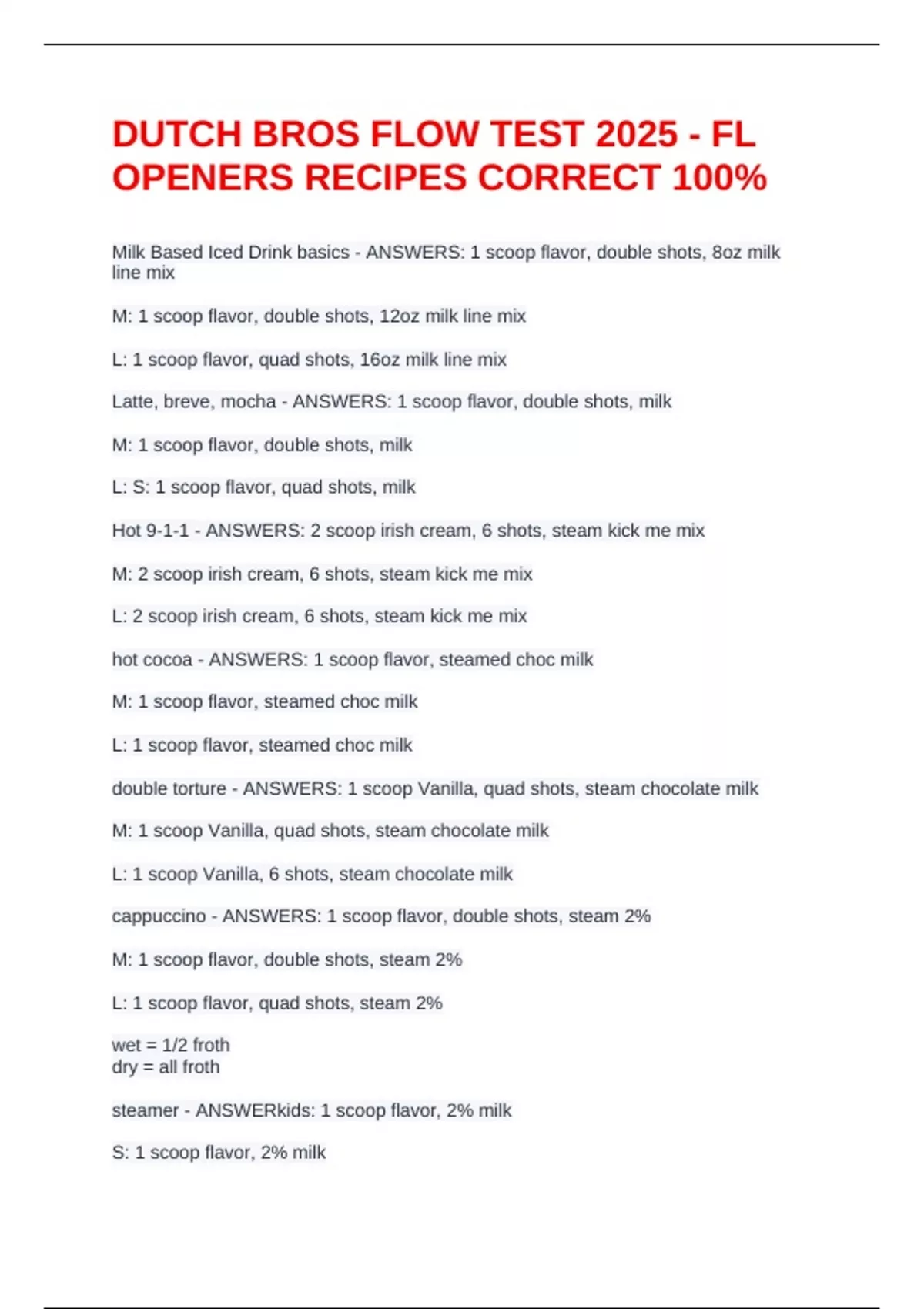 DUTCH BROS FLOW TEST 2025 - FL OPENERS RECIPES CORRECT 100%

Milk Based Iced Drink basics - ANSWERS: 1 scoop flavor, double shots, 8oz milk line mix

M: 1 scoop flavor, double shots, 12oz milk line mix

L: 1 scoop flavor, quad shots, 16oz milk line mix

Latte, breve, mocha - ANSWERS: 1 scoop flavor, double shots, milk

M: 1 scoop flavor, double shots, milk

L: S: 1 scoop flavor, quad shots, milk

Hot 9-1-1 - ANSWERS: 2 scoop irish cream, 6 shots, steam kick me mix

M: 2 scoop irish cream, 6 shots, steam kick me mix

L: 2 scoop irish cream, 6 shots, steam kick me mix

hot cocoa - ANSWERS: 1 scoop flavor, steamed choc milk

M: 1 scoop flavor, steamed choc milk

L: 1 scoop flavor, steamed choc milk

double torture - ANSWERS: 1 scoop Vanilla, quad shots, steam chocolate milk

M: 1 scoop Vanilla, quad shots, steam chocolate milk

L: 1 scoop Vanilla, 6 shots, steam chocolate milk

cappuccino - ANSWERS: 1 scoop flavor, double shots, steam 2%

M: 1 scoop flavor, double shots, steam 2%

L: 1 scoop flavor, quad shots, steam 2%

wet = 1/2 froth
dry = all froth

steamer - ANSWERkids: 1 scoop flavor, 2% milk

S: 1 scoop flavor, 2% milk